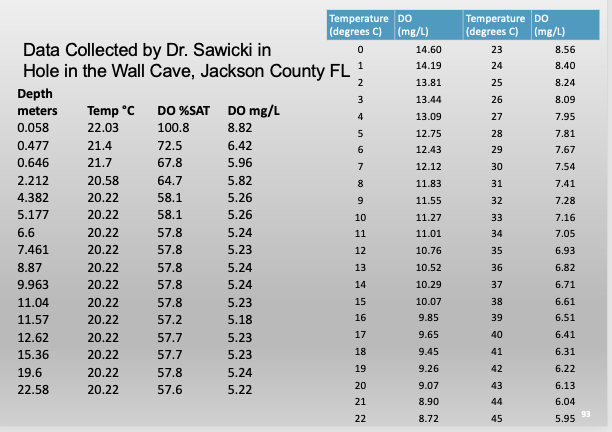 Data Collected by Dr. Sawicki in Hole in the Wall Cave, Jackson County FL

| Depth meters | Temp °C | DO %SAT | DO mg/L |
|---|---|---|---|
| 0.058 | 22.03 | 100.8 | 8.82 |
| 0.477 | 21.4 | 72.5 | 6.42 |
| 0.646 | 21.7 | 67.8 | 5.96 |
| 2.212 | 20.58 | 64.7 | 5.82 |
| 4.382 | 20.22 | 58.1 | 5.26 |
| 5.177 | 20.22 | 58.1 | 5.26 |
| 6.6 | 20.22 | 57.8 | 5.24 |
| 7.461 | 20.22 | 57.8 | 5.23 |
| 8.87 | 20.22 | 57.8 | 5.24 |
| 9.963 | 20.22 | 57.8 | 5.24 |
| 11.04 | 20.22 | 57.8 | 5.23 |
| 11.57 | 20.22 | 57.2 | 5.18 |
| 12.62 | 20.22 | 57.7 | 5.23 |
| 15.36 | 20.22 | 57.7 | 5.23 |
| 19.6 | 20.22 | 57.8 | 5.24 |
| 22.58 | 20.22 | 57.6 | 5.22 |

| Temperature (degrees C) | DO (mg/L) | Temperature (degrees C) | DO (mg/L) |
|---|---|---|---|
| 0 | 14.60 | 23 | 8.56 |
| 1 | 14.19 | 24 | 8.40 |
| 2 | 13.81 | 25 | 8.24 |
| 3 | 13.44 | 26 | 8.09 |
| 4 | 13.09 | 27 | 7.95 |
| 5 | 12.75 | 28 | 7.81 |
| 6 | 12.43 | 29 | 7.67 |
| 7 | 12.12 | 30 | 7.54 |
| 8 | 11.83 | 31 | 7.41 |
| 9 | 11.55 | 32 | 7.28 |
| 10 | 11.27 | 33 | 7.16 |
| 11 | 11.01 | 34 | 7.05 |
| 12 | 10.76 | 35 | 6.93 |
| 13 | 10.52 | 36 | 6.82 |
| 14 | 10.29 | 37 | 6.71 |
| 15 | 10.07 | 38 | 6.61 |
| 16 | 9.85 | 39 | 6.51 |
| 17 | 9.65 | 40 | 6.41 |
| 18 | 9.45 | 41 | 6.31 |
| 19 | 9.26 | 42 | 6.22 |
| 20 | 9.07 | 43 | 6.13 |
| 21 | 8.90 | 44 | 6.04 |
| 22 | 8.72 | 45 | 5.95 |

93